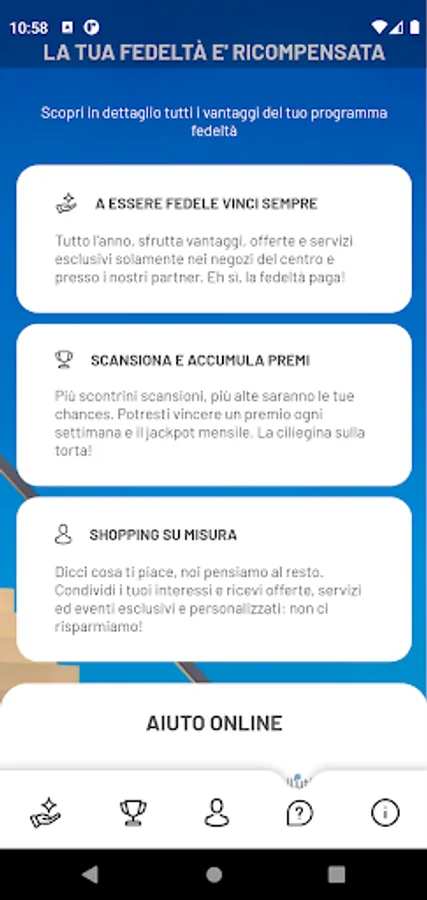 10:58

LA TUA FEDELTÀ E' RICOMPENSATA

Scopri in dettaglio tutti i vantaggi del tuo programma fedeltà

A ESSERE FEDELE VINCI SEMPRE

Tutto l'anno, sfrutta vantaggi, offerte e servizi esclusivi solamente nei negozi del centro e presso i nostri partner. Eh sì, la fedeltà paga!

SCANSIONA E ACCUMULA PREMI

Più scontrini scansioni, più alte saranno le tue chances. Potresti vincere un premio ogni settimana e il jackpot mensile. La ciliegina sulla torta!

SHOPPING SU MISURA

Dicci cosa ti piace, noi pensiamo al resto. Condividi i tuoi interessi e ricevi offerte, servizi ed eventi esclusivi e personalizzati: non ci risparmiamo!

AIUTO ONLINE